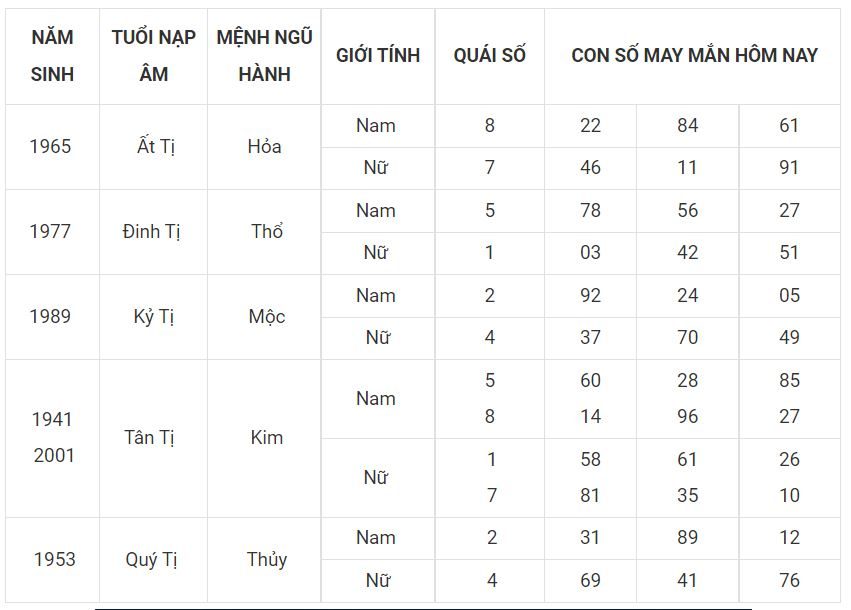 | NĂM SINH | TUỔI NẠP ÂM | MỆNH NGŨ HÀNH | GIỚI TÍNH | QUÁI SỐ | CON SỐ MAY MẮN HÔM NAY | | |
|---|---|---|---|---|---|---|---|
| 1965 | Ất Tị | Hỏa | Nam | 8 | 22 | 84 | 61 |
| | | | Nữ | 7 | 46 | 11 | 91 |
| 1977 | Đinh Tị | Thổ | Nam | 5 | 78 | 56 | 27 |
| | | | Nữ | 1 | 03 | 42 | 51 |
| 1989 | Kỷ Tị | Mộc | Nam | 2 | 92 | 24 | 05 |
| | | | Nữ | 4 | 37 | 70 | 49 |
| 1941 2001 | Tân Tị | Kim | Nam | 5 8 | 60 14 | 28 96 | 85 27 |
| | | | Nữ | 1 7 | 58 81 | 61 35 | 26 10 |
| 1953 | Quý Tị | Thủy | Nam | 2 | 31 | 89 | 12 |
| | | | Nữ | 4 | 69 | 41 | 76 |